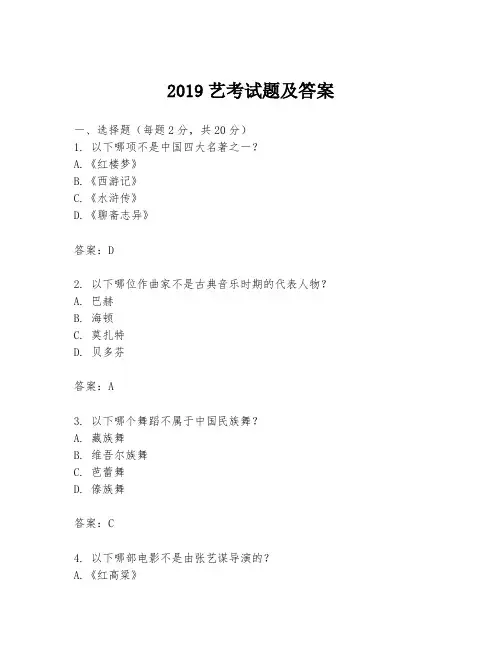 2019 艺考试题及答案

一、选择题（每题 2 分，共 20 分）
1. 以下哪项不是中国四大名著之一？
A.《红楼梦》
B.《西游记》
C.《水浒传》
D.《聊斋志异》

答案：D

2. 以下哪位作曲家不是古典音乐时期的代表人物？
A. 巴赫
B. 海顿
C. 莫扎特
D. 贝多芬

答案：A

3. 以下哪个舞蹈不属于中国民族舞？
A. 藏族舞
B. 维吾尔族舞
C. 芭蕾舞
D. 傣族舞

答案：C

4. 以下哪部电影不是由张艺谋导演的？
A.《红高粱》